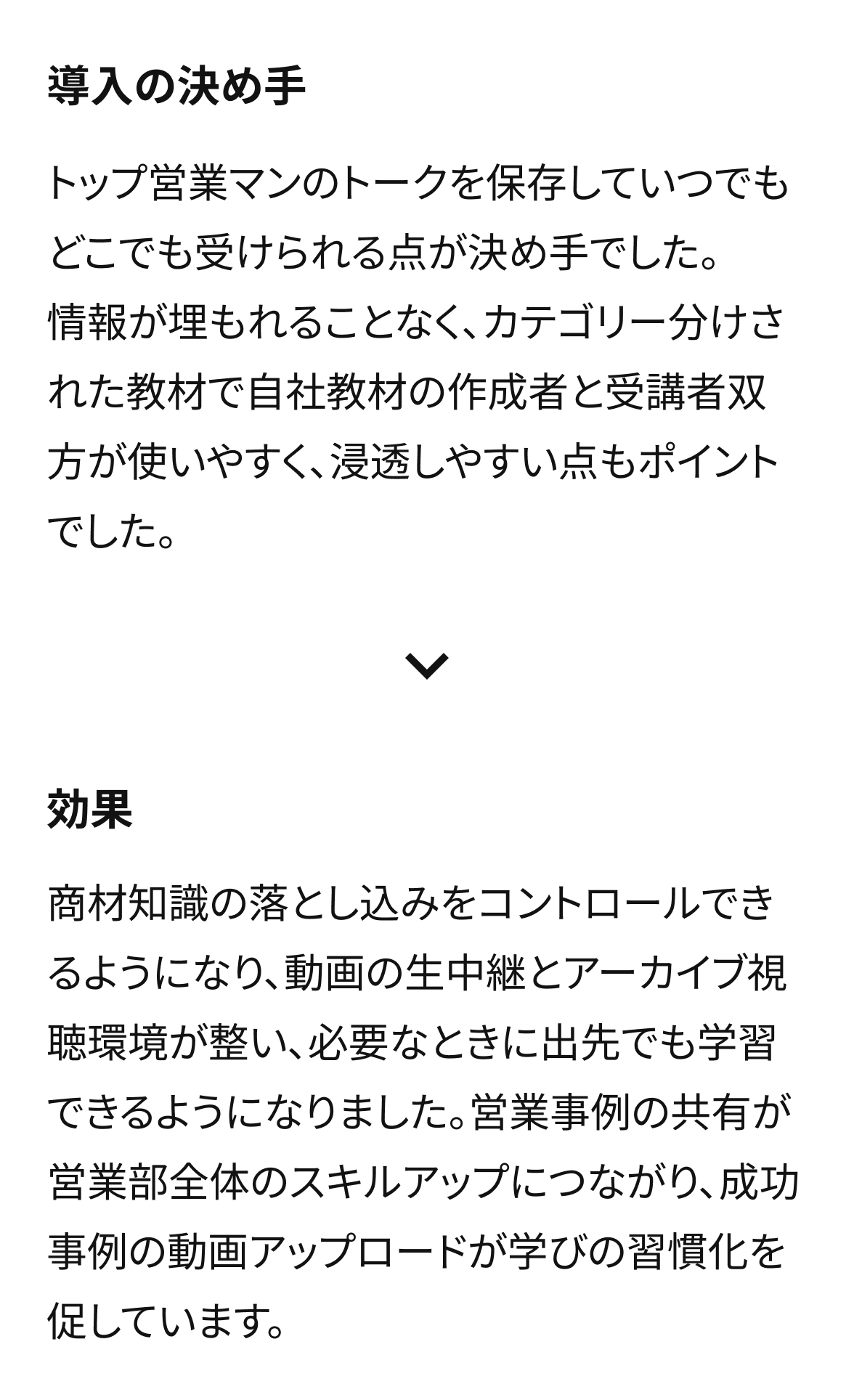 導入の決め手

トップ営業マンのトークを保存していつでもどこでも受けられる点が決め手でした。
情報が埋もれることなく、カテゴリー分けされた教材で自社教材の作成者と受講者双方が使いやすく、浸透しやすい点もポイントでした。

効果

商材知識の落とし込みをコントロールできるようになり、動画の生中継とアーカイブ視聴環境が整い、必要なときに出先でも学習できるようになりました。営業事例の共有が営業部全体のスキルアップにつながり、成功事例の動画アップロードが学びの習慣化を促しています。